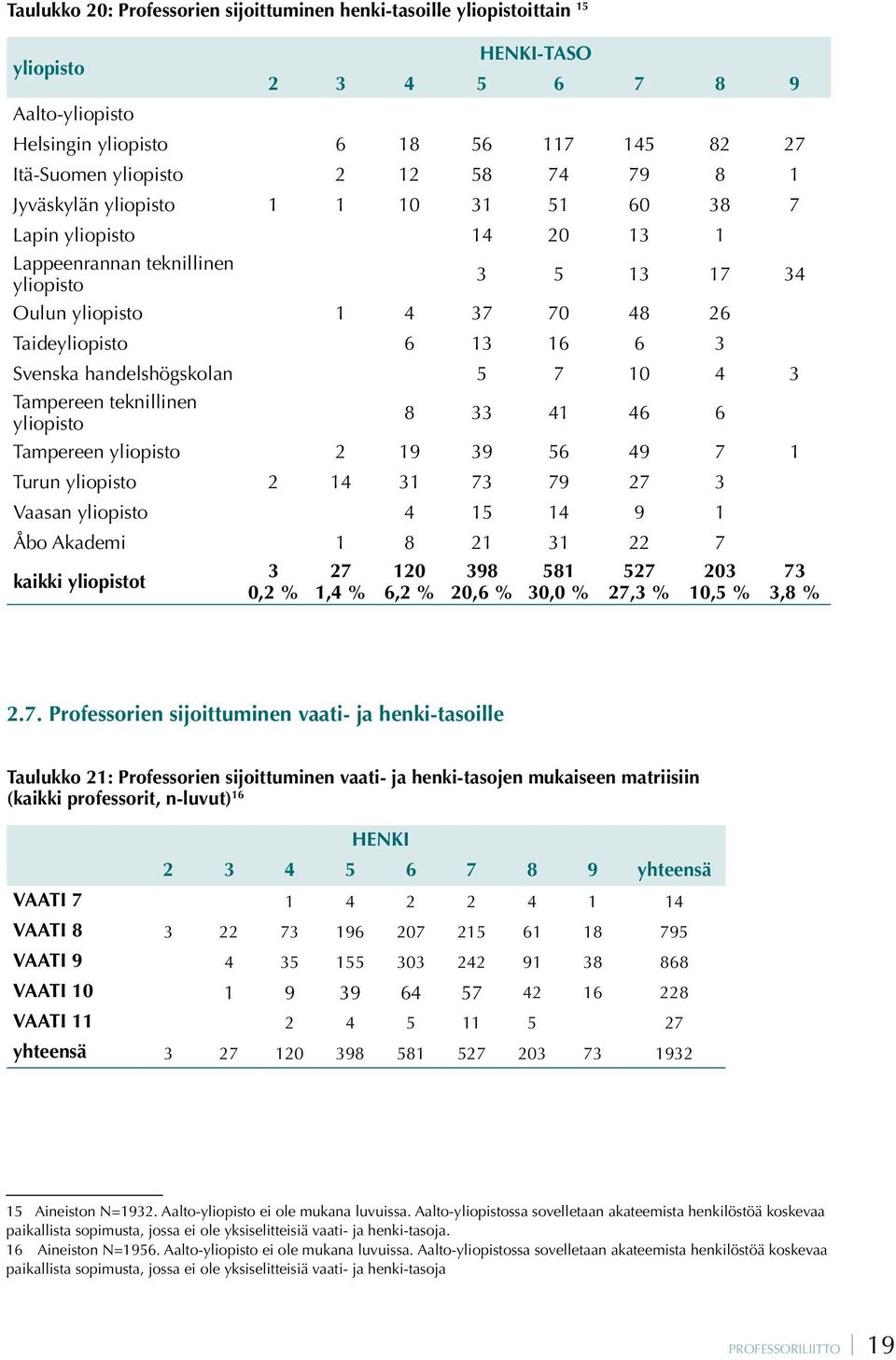 Taulukko 20: Professorien sijoittuminen henki-tasoille yliopistoittain $^{15}$

| yliopisto | HENKI-TASO 2 | 3 | 4 | 5 | 6 | 7 | 8 | 9 |
|---|---|---|---|---|---|---|---|---|
| Aalto-yliopisto | | | | | | | | |
| Helsingin yliopisto | | 6 | 18 | 56 | 117 | 145 | 82 | 27 |
| Itä-Suomen yliopisto | | 2 | 12 | 58 | 74 | 79 | 8 | 1 |
| Jyväskylän yliopisto | 1 | 1 | 10 | 31 | 51 | 60 | 38 | 7 |
| Lapin yliopisto | | | | 14 | 20 | 13 | 1 | |
| Lappeenrannan teknillinen yliopisto | | | | 3 | 5 | 13 | 17 | 34 |
| Oulun yliopisto | | 1 | 4 | 37 | 70 | 48 | 26 | |
| Taideyliopisto | | | 6 | 13 | 16 | 6 | 3 | |
| Svenska handelshögskolan | | | | 5 | 7 | 10 | 4 | 3 |
| Tampereen teknillinen yliopisto | | | 8 | 33 | 41 | 46 | 6 | |
| Tampereen yliopisto | | 2 | 19 | 39 | 56 | 49 | 7 | 1 |
| Turun yliopisto | 2 | 14 | 31 | 73 | 79 | 27 | 3 | |
| Vaasan yliopisto | | | 4 | 15 | 14 | 9 | 1 | |
| Åbo Akademi | | 1 | 8 | 21 | 31 | 22 | 7 | |
| kaikki yliopistot | 3 0,2 % | 27 1,4 % | 120 6,2 % | 398 20,6 % | 581 30,0 % | 527 27,3 % | 203 10,5 % | 73 3,8 % |

2.7. Professorien sijoittuminen vaati- ja henki-tasoille

Taulukko 21: Professorien sijoittuminen vaati- ja henki-tasojen mukaiseen matriisiin (kaikki professorit, n-luvut)$^{16}$

| | HENKI 2 | 3 | 4 | 5 | 6 | 7 | 8 | 9 | yhteensä |
|---|---|---|---|---|---|---|---|---|---|
| VAATI 7 | | | 1 | 4 | 2 | 2 | 4 | 1 | 14 |
| VAATI 8 | 3 | 22 | 73 | 196 | 207 | 215 | 61 | 18 | 795 |
| VAATI 9 | | 4 | 35 | 155 | 303 | 242 | 91 | 38 | 868 |
| VAATI 10 | | 1 | 9 | 39 | 64 | 57 | 42 | 16 | 228 |
| VAATI 11 | | | 2 | 4 | 5 | 11 | 5 | | 27 |
| yhteensä | 3 | 27 | 120 | 398 | 581 | 527 | 203 | 73 | 1932 |

15 Aineiston N=1932. Aalto-yliopisto ei ole mukana luvuissa. Aalto-yliopistossa sovelletaan akateemista henkilöstöä koskevaa paikallista sopimusta, jossa ei ole yksiselitteisiä vaati- ja henki-tasoja.
16 Aineiston N=1956. Aalto-yliopisto ei ole mukana luvuissa. Aalto-yliopistossa sovelletaan akateemista henkilöstöä koskevaa paikallista sopimusta, jossa ei ole yksiselitteisiä vaati- ja henki-tasoja

PROFESSORILIITTO 19